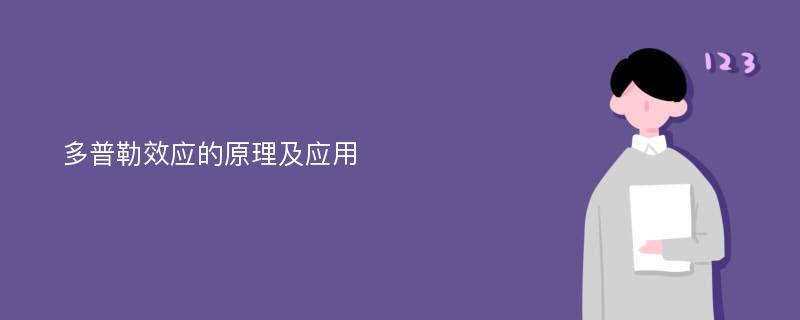 多普勒效应的原理及应用

123